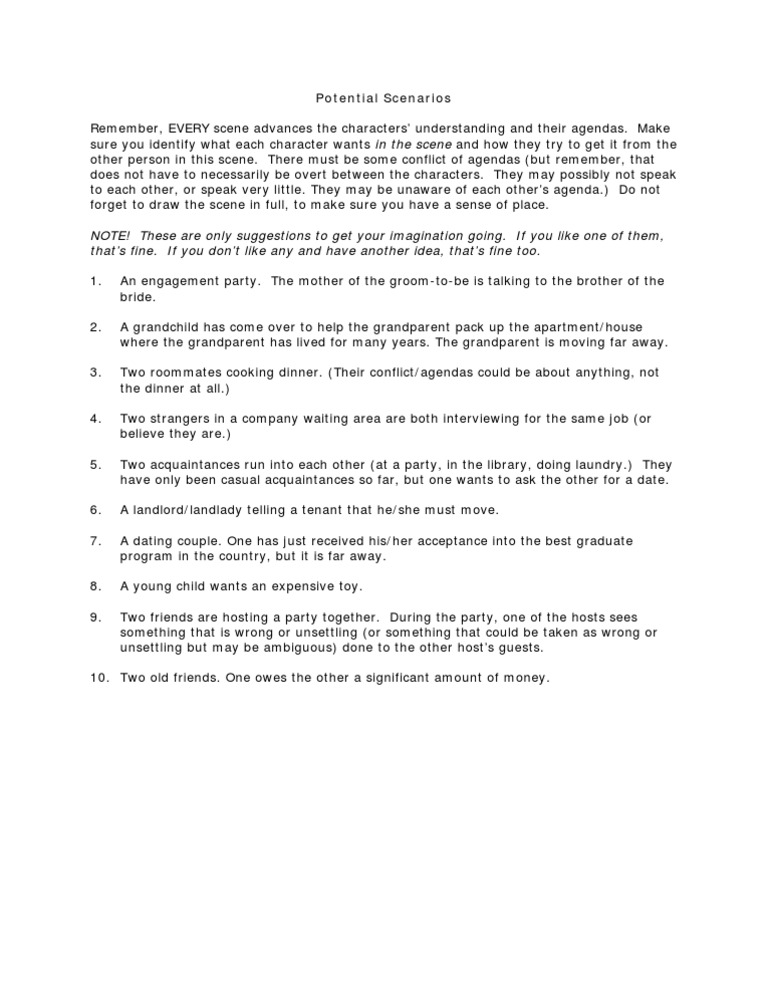 Potential Scenarios

Remember, EVERY scene advances the characters' understanding and their agendas. Make sure you identify what each character wants in the scene and how they try to get it from the other person in this scene. There must be some conflict of agendas (but remember, that does not have to necessarily be overt between the characters. They may possibly not speak to each other, or speak very little. They may be unaware of each other's agenda.) Do not forget to draw the scene in full, to make sure you have a sense of place.

NOTE! These are only suggestions to get your imagination going. If you like one of them, that's fine. If you don't like any and have another idea, that's fine too.

1. An engagement party. The mother of the groom-to-be is talking to the brother of the bride.

2. A grandchild has come over to help the grandparent pack up the apartment/house where the grandparent has lived for many years. The grandparent is moving far away.

3. Two roommates cooking dinner. (Their conflict/agendas could be about anything, not the dinner at all.)

4. Two strangers in a company waiting area are both interviewing for the same job (or believe they are.)

5. Two acquaintances run into each other (at a party, in the library, doing laundry.) They have only been casual acquaintances so far, but one wants to ask the other for a date.

6. A landlord/landlady telling a tenant that he/she must move.

7. A dating couple. One has just received his/her acceptance into the best graduate program in the country, but it is far away.

8. A young child wants an expensive toy.

9. Two friends are hosting a party together. During the party, one of the hosts sees something that is wrong or unsettling (or something that could be taken as wrong or unsettling but may be ambiguous) done to the other host's guests.

10. Two old friends. One owes the other a significant amount of money.